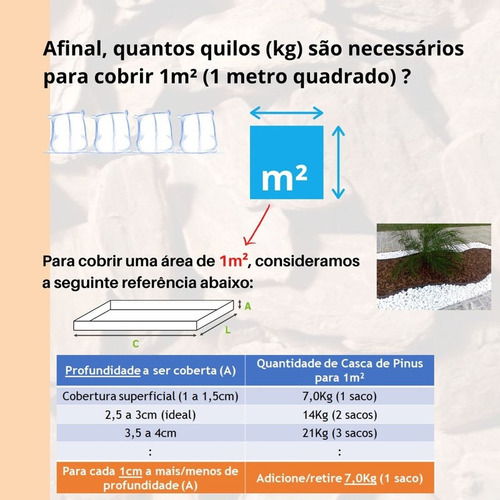 Afinal, quantos quilos (kg) são necessários para cobrir 1m² (1 metro quadrado) ?

m²

Para cobrir uma área de 1m², consideramos a seguinte referência abaixo:

A

L

C

| Profundidade a ser coberta (A) | Quantidade de Casca de Pinus para 1m² |
|---|---|
| Cobertura superficial (1 a 1,5cm) | 7,0Kg (1 saco) |
| 2,5 a 3cm (ideal) | 14Kg (2 sacos) |
| 3,5 a 4cm | 21Kg (3 sacos) |
| : | : |
| Para cada 1cm a mais/menos de profundidade (A) | Adicione/retire 7,0Kg (1 saco) |